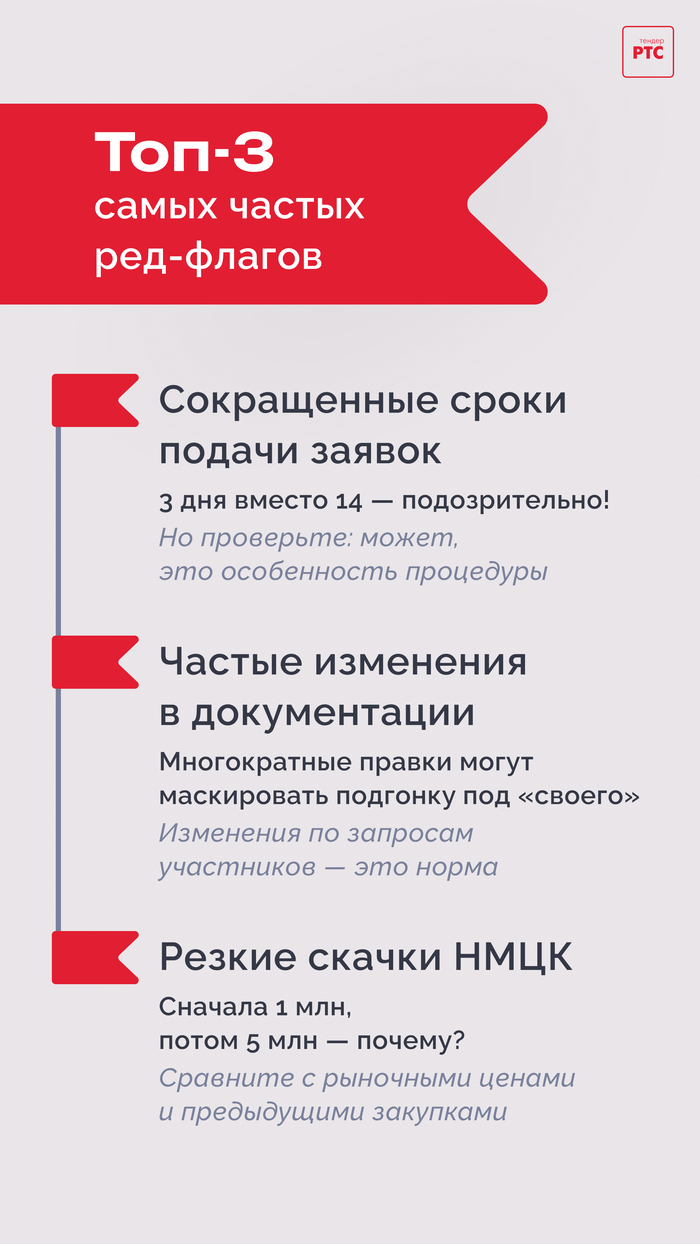 тендер
РТС

Топ-3
самых частых
ред-флагов

Сокращенные сроки подачи заявок

3 дня вместо 14 — подозрительно!

Но проверьте: может, это особенность процедуры

Частые изменения в документации

Многократные правки могут маскировать подгонку под «своего»

Изменения по запросам участников — это норма

Резкие скачки НМЦК

Сначала 1 млн,
потом 5 млн — почему?

Сравните с рыночными ценами и предыдущими закупками